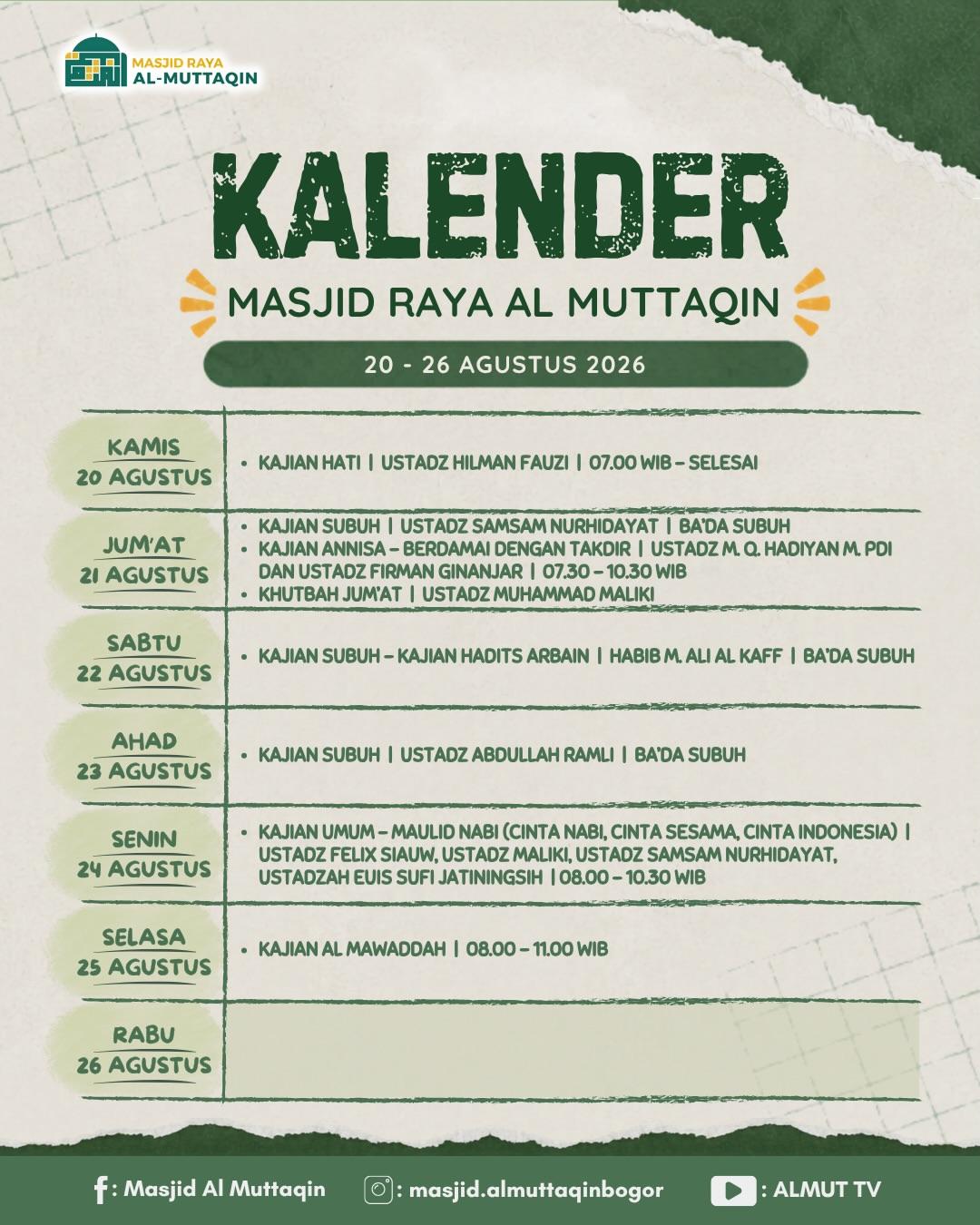 MASJID RAYA
AL-MUTTAQIN

KALENDER
MASJID RAYA AL MUTTAQIN
20 - 26 AGUSTUS 2026

| | |
|---|---|
| KAMIS 20 AGUSTUS | • KAJIAN HATI \| USTADZ HILMAN FAUZI \| 07.00 WIB – SELESAI |
| JUM'AT 21 AGUSTUS | • KAJIAN SUBUH \| USTADZ SAMSAM NURHIDAYAT \| BA'DA SUBUH • KAJIAN ANNISA – BERDAMAI DENGAN TAKDIR \| USTADZ M. Q. HADIYAN M. PDI DAN USTADZ FIRMAN GINANJAR \| 07.30 – 10.30 WIB • KHUTBAH JUM'AT \| USTADZ MUHAMMAD MALIKI |
| SABTU 22 AGUSTUS | • KAJIAN SUBUH – KAJIAN HADITS ARBAIN \| HABIB M. ALI AL KAFF \| BA'DA SUBUH |
| AHAD 23 AGUSTUS | • KAJIAN SUBUH \| USTADZ ABDULLAH RAMLI \| BA'DA SUBUH |
| SENIN 24 AGUSTUS | • KAJIAN UMUM – MAULID NABI (CINTA NABI, CINTA SESAMA, CINTA INDONESIA) \| USTADZ FELIX SIAUW, USTADZ MALIKI, USTADZ SAMSAM NURHIDAYAT, USTADZAH EUIS SUFI JATININGSIH \| 08.00 – 10.30 WIB |
| SELASA 25 AGUSTUS | • KAJIAN AL MAWADDAH \| 08.00 – 11.00 WIB |
| RABU 26 AGUSTUS | |

: Masjid Al Muttaqin : masjid.almuttaqinbogor : ALMUT TV